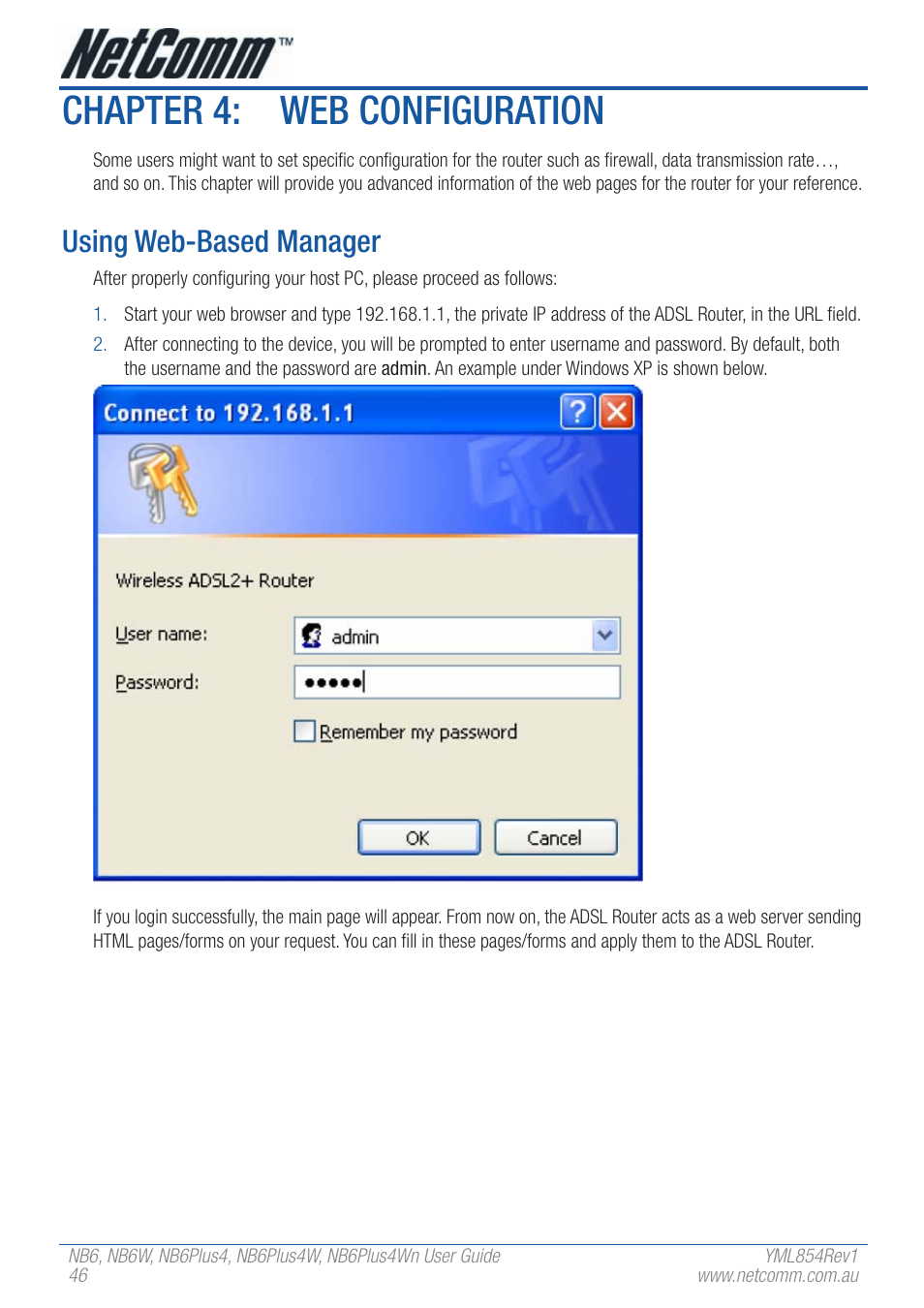 NetComm™

CHAPTER 4: WEB CONFIGURATION

Some users might want to set specific configuration for the router such as firewall, data transmission rate…, and so on. This chapter will provide you advanced information of the web pages for the router for your reference.

Using Web-Based Manager

After properly configuring your host PC, please proceed as follows:

1. Start your web browser and type 192.168.1.1, the private IP address of the ADSL Router, in the URL field.

2. After connecting to the device, you will be prompted to enter username and password. By default, both the username and the password are admin. An example under Windows XP is shown below.

Connect to 192.168.1.1

Wireless ADSL2+ Router

User name: admin

Password: •••••

Remember my password

OK Cancel

If you login successfully, the main page will appear. From now on, the ADSL Router acts as a web server sending HTML pages/forms on your request. You can fill in these pages/forms and apply them to the ADSL Router.

NB6, NB6W, NB6Plus4, NB6Plus4W, NB6Plus4Wn User Guide
46

YML854Rev1
www.netcomm.com.au